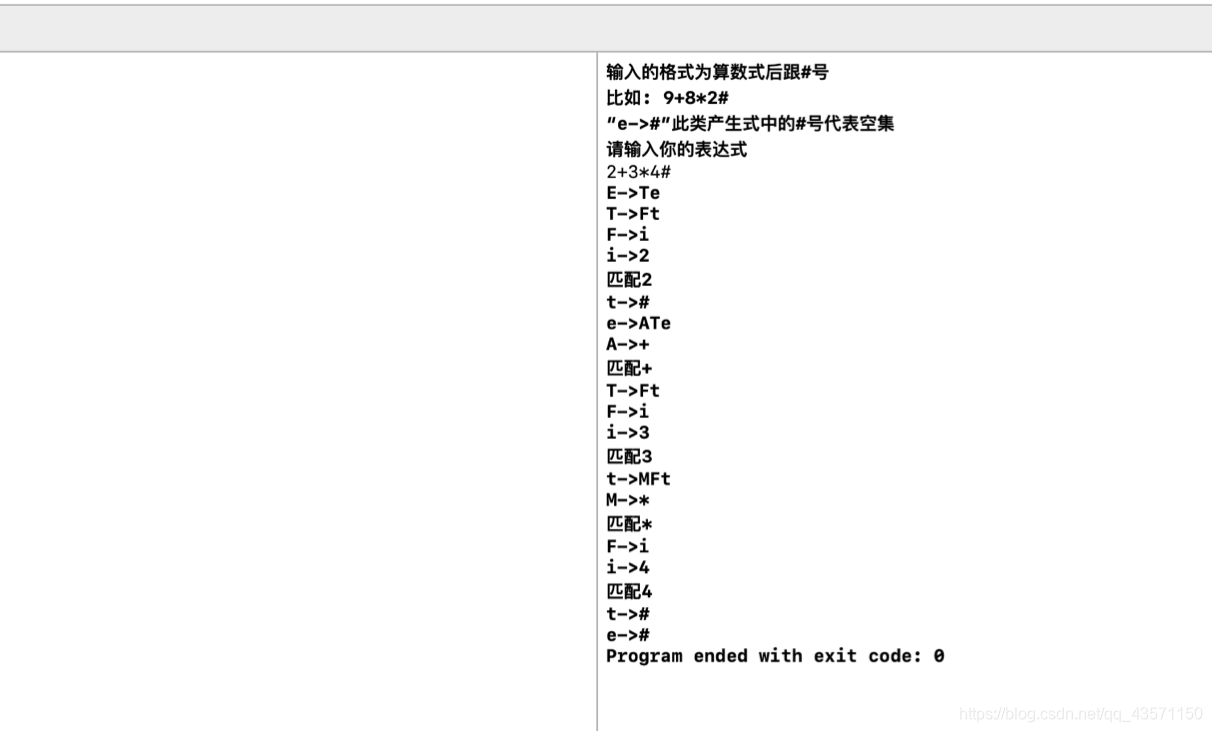 输入的格式为算数式后跟#号
比如：9+8*2#
"e->#"此类产生式中的#号代表空集
请输入你的表达式
2+3*4#
E->Te
T->Ft
F->i
i->2
匹配2
t->#
e->ATe
A->+
匹配+
T->Ft
F->i
i->3
匹配3
t->MFt
M->*
匹配*
F->i
i->4
匹配4
t->#
e->#
Program ended with exit code: 0

https://blog.csdn.net/qq_43571150